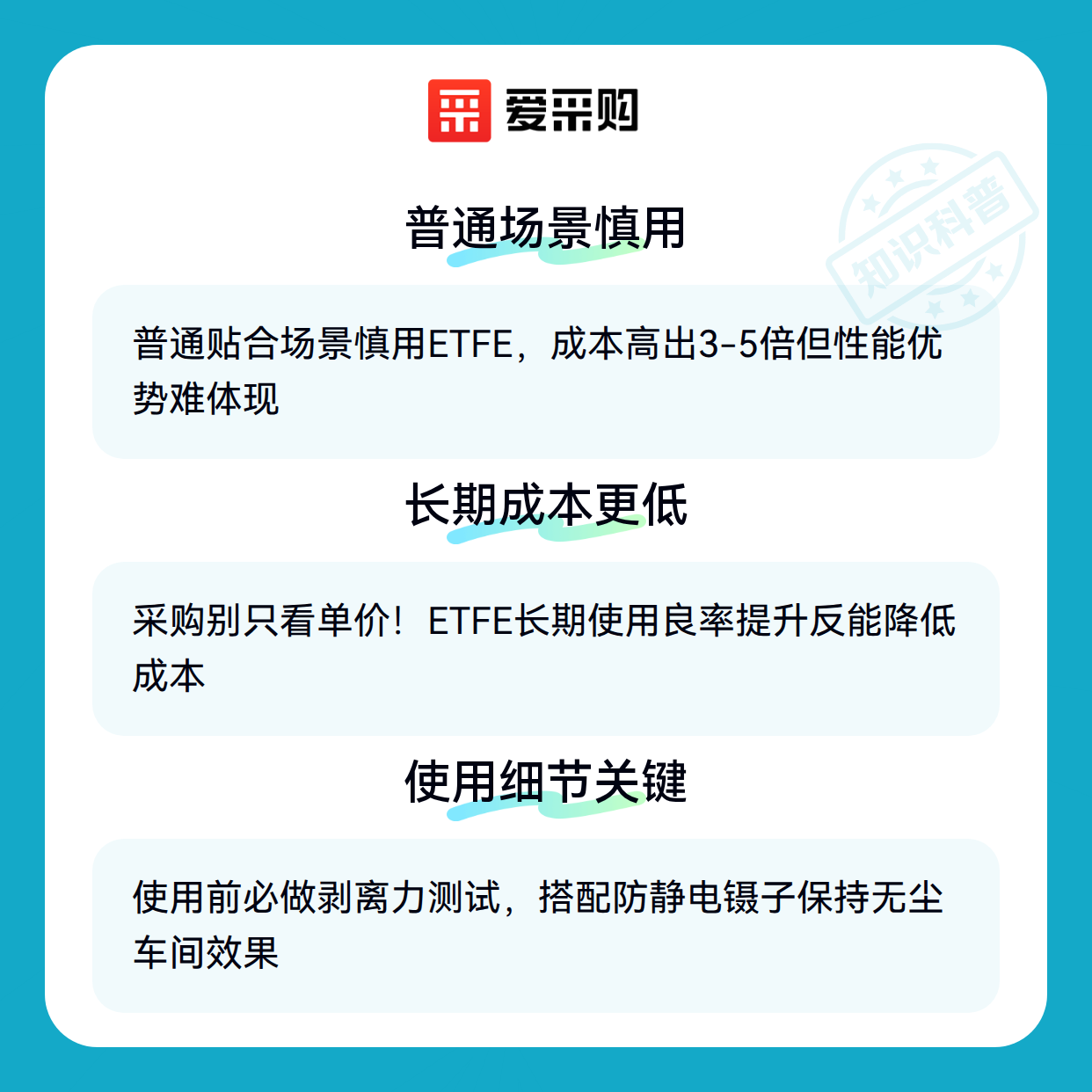 爱采购

普通场景慎用

普通贴合场景慎用ETFE，成本高出3-5倍但性能优势难体现

长期成本更低

采购别只看单价！ETFE长期使用良率提升反能降低成本

使用细节关键

使用前必做剥离力测试，搭配防静电镊子保持无尘车间效果

知识科普